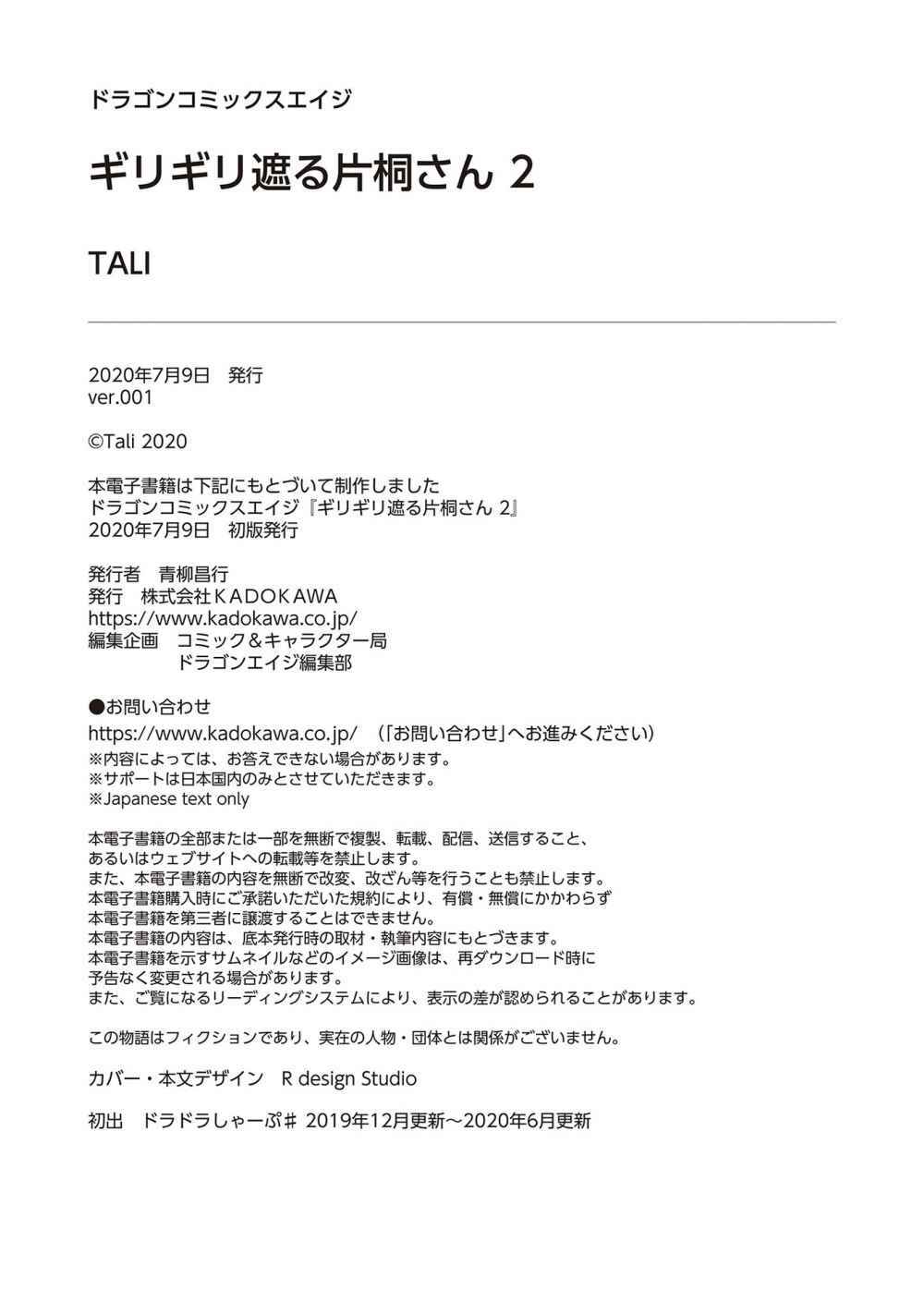 ドラゴンコミックスエイジ

ギリギリ遮る片桐さん 2

TALI

2020年7月9日　発行
ver.001

©Tali 2020

本電子書籍は下記にもとづいて制作しました
ドラゴンコミックスエイジ『ギリギリ遮る片桐さん 2』
2020年7月9日　初版発行

発行者　青柳昌行
発行　株式会社KADOKAWA
https://www.kadokawa.co.jp/
編集企画　コミック＆キャラクター局
　　　　　ドラゴンエイジ編集部

●お問い合わせ
https://www.kadokawa.co.jp/　（「お問い合わせ」へお進みください）
※内容によっては、お答えできない場合があります。
※サポートは日本国内のみとさせていただきます。
※Japanese text only

本電子書籍の全部または一部を無断で複製、転載、配信、送信すること、
あるいはウェブサイトへの転載等を禁止します。
また、本電子書籍の内容を無断で改変、改ざん等を行うことも禁止します。
本電子書籍購入時にご承諾いただいた規約により、有償・無償にかかわらず
本電子書籍を第三者に譲渡することはできません。
本電子書籍の内容は、底本発行時の取材・執筆内容にもとづきます。
本電子書籍を示すサムネイルなどのイメージ画像は、再ダウンロード時に
予告なく変更される場合があります。
また、ご覧になるリーディングシステムにより、表示の差が認められることがあります。

この物語はフィクションであり、実在の人物・団体とは関係がございません。

カバー・本文デザイン　R design Studio

初出　ドラドラしゃーぷ♯ 2019年12月更新～2020年6月更新